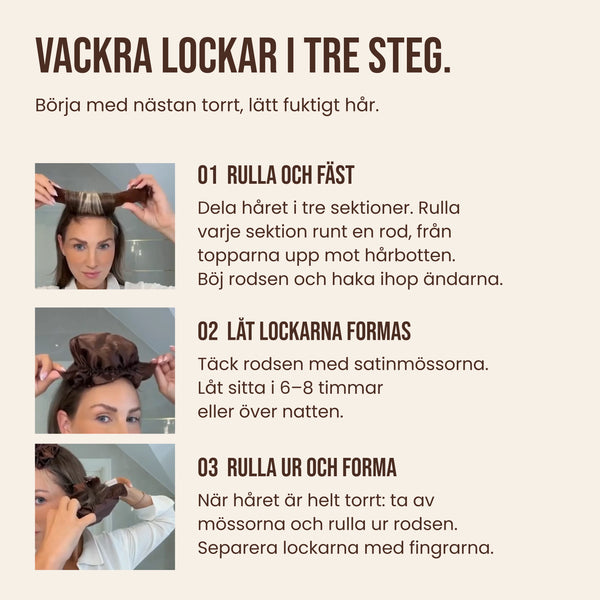 VACKRA LOCKAR I TRE STEG.

Börja med nästan torrt, lätt fuktigt hår.

01 RULLA OCH FÄST

Dela håret i tre sektioner. Rulla varje sektion runt en rod, från topparna upp mot hårbotten. Böj rodsen och haka ihop ändarna.

02 LÅT LOCKARNA FORMAS

Täck rodsen med satinmössorna. Låt sitta i 6–8 timmar eller över natten.

03 RULLA UR OCH FORMA

När håret är helt torrt: ta av mössorna och rulla ur rodsen. Separera lockarna med fingrarna.